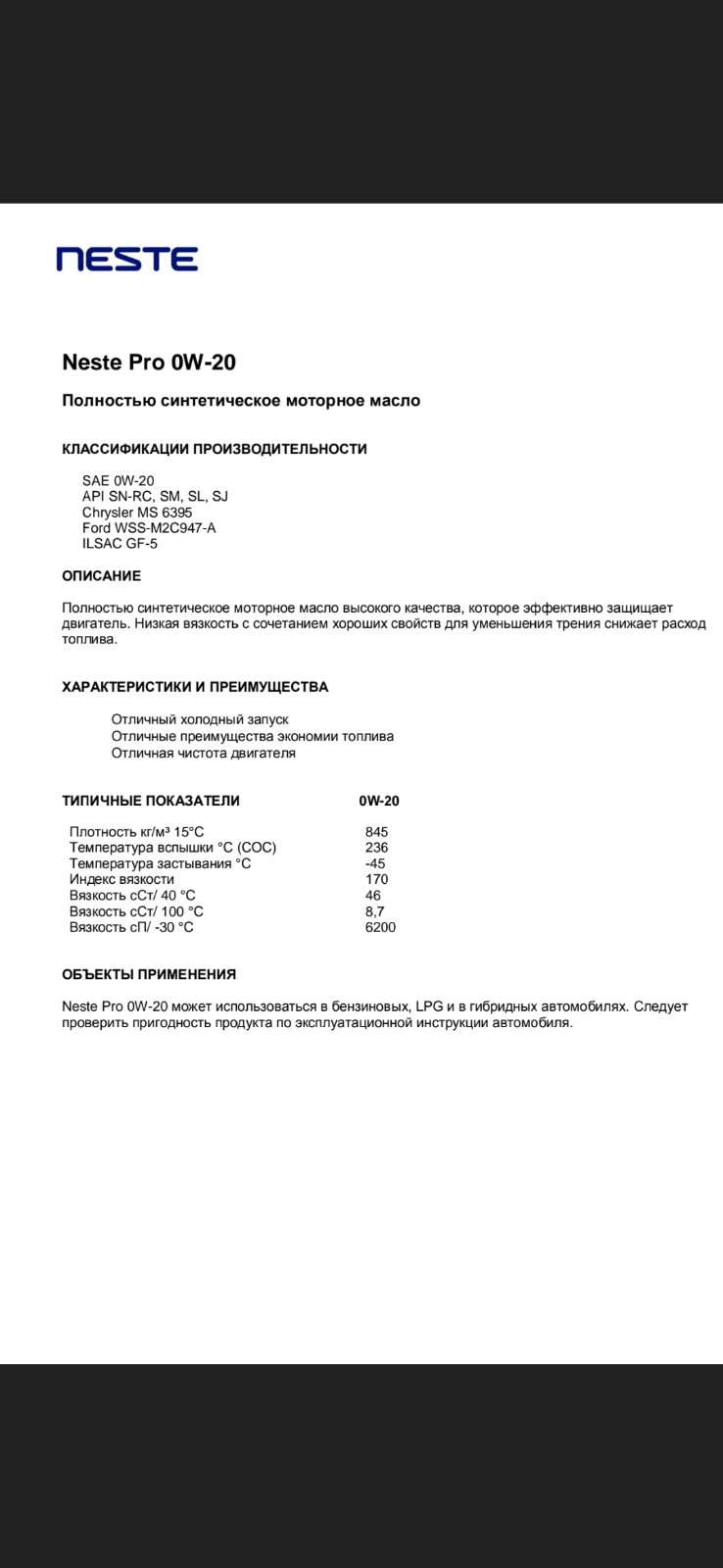 NESTE

Neste Pro 0W-20

Полностью синтетическое моторное масло

КЛАССИФИКАЦИИ ПРОИЗВОДИТЕЛЬНОСТИ

SAE 0W-20
API SN-RC, SM, SL, SJ
Chrysler MS 6395
Ford WSS-M2C947-A
ILSAC GF-5

ОПИСАНИЕ

Полностью синтетическое моторное масло высокого качества, которое эффективно защищает двигатель. Низкая вязкость с сочетанием хороших свойств для уменьшения трения снижает расход топлива.

ХАРАКТЕРИСТИКИ И ПРЕИМУЩЕСТВА

Отличный холодный запуск
Отличные преимущества экономии топлива
Отличная чистота двигателя

| ТИПИЧНЫЕ ПОКАЗАТЕЛИ | 0W-20 |
|---|---|
| Плотность кг/м³ 15°C | 845 |
| Температура вспышки °C (COC) | 236 |
| Температура застывания °C | -45 |
| Индекс вязкости | 170 |
| Вязкость сСт/ 40 °C | 46 |
| Вязкость сСт/ 100 °C | 8,7 |
| Вязкость сП/ -30 °C | 6200 |

ОБЪЕКТЫ ПРИМЕНЕНИЯ

Neste Pro 0W-20 может использоваться в бензиновых, LPG и в гибридных автомобилях. Следует проверить пригодность продукта по эксплуатационной инструкции автомобиля.